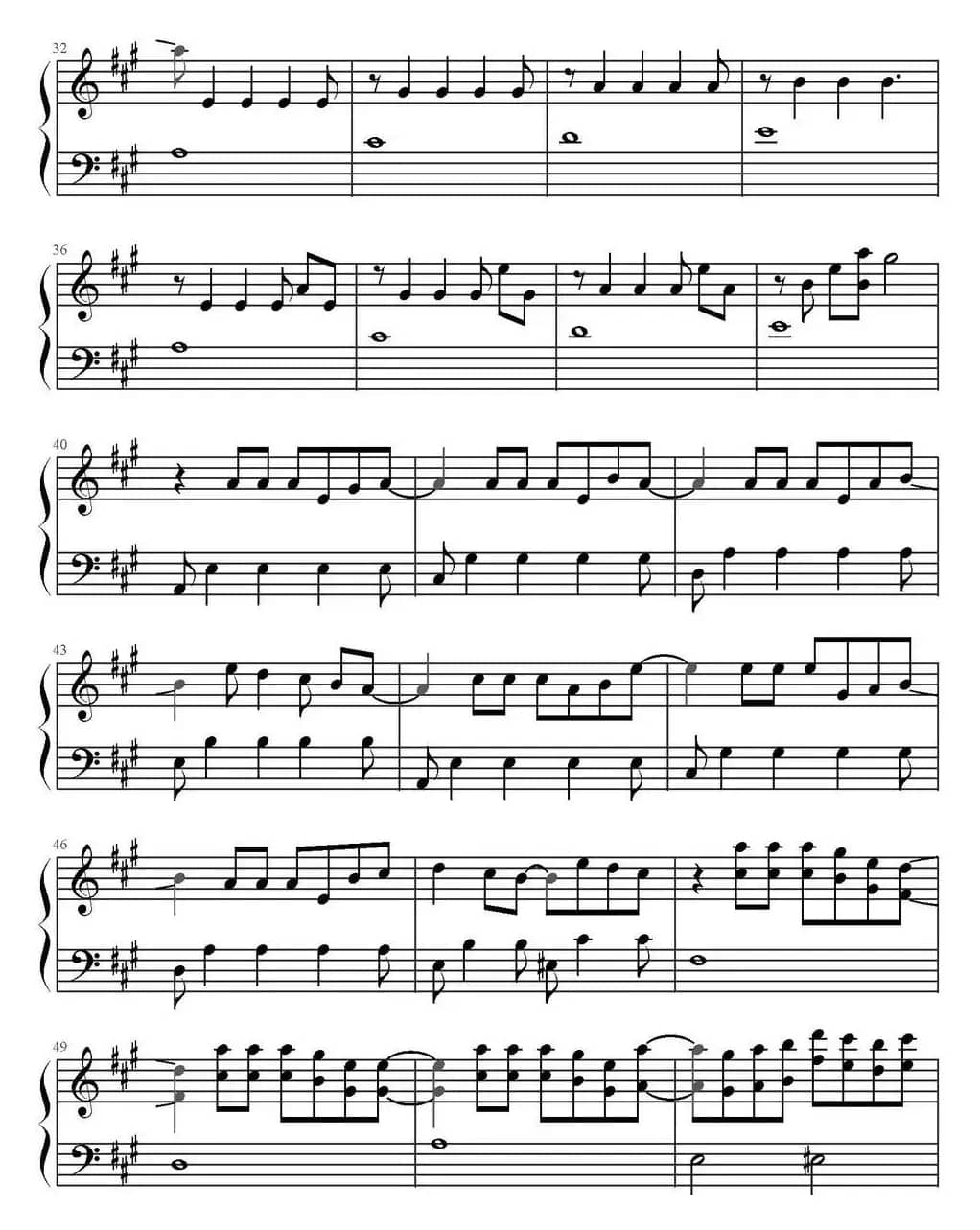 32

36

40

43

46

49